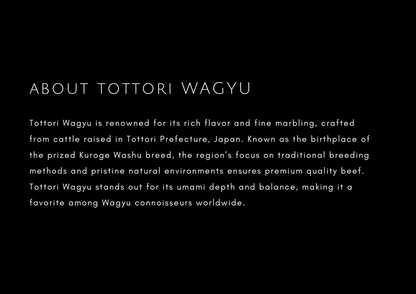 ABOUT TOTTORI WAGYU

Tottori Wagyu is renowned for its rich flavor and fine marbling, crafted from cattle raised in Tottori Prefecture, Japan. Known as the birthplace of the prized Kuroge Washu breed, the region's focus on traditional breeding methods and pristine natural environments ensures premium quality beef. Tottori Wagyu stands out for its umami depth and balance, making it a favorite among Wagyu connoisseurs worldwide.